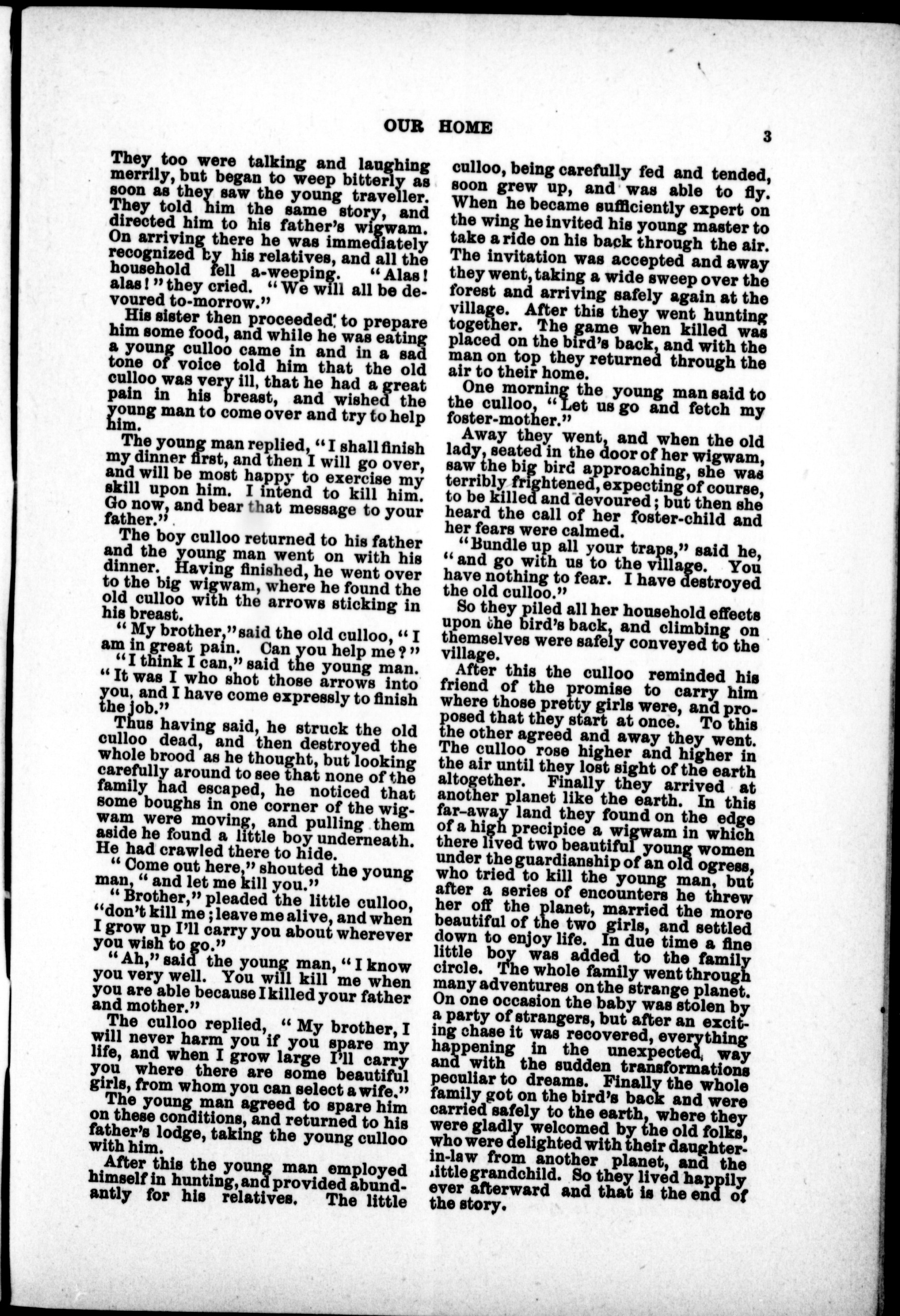 OUR HOME

3

They too were talking and laughing merrily, but began to weep bitterly as soon as they saw the young traveller. They told him the same story, and directed him to his father's wigwam. On arriving there he was immediately recognized by his relatives, and all the household fell a-weeping. "Alas! alas!" they cried. "We will all be devoured to-morrow."

His sister then proceeded to prepare him some food, and while he was eating a young culloo came in and in a sad tone of voice told him that the old culloo was very ill, that he had a great pain in his breast, and wished the young man to come over and try to help him.

The young man replied, "I shall finish my dinner first, and then I will go over, and will be most happy to exercise my skill upon him. I intend to kill him. Go now, and bear that message to your father."

The boy culloo returned to his father and the young man went on with his dinner. Having finished, he went over to the big wigwam, where he found the old culloo with the arrows sticking in his breast.

"My brother," said the old culloo, "I am in great pain. Can you help me?"

"I think I can," said the young man. "It was I who shot those arrows into you, and I have come expressly to finish the job."

Thus having said, he struck the old culloo dead, and then destroyed the whole brood as he thought, but looking carefully around to see that none of the family had escaped, he noticed that some boughs in one corner of the wigwam were moving, and pulling them aside he found a little boy underneath. He had crawled there to hide.

"Come out here," shouted the young man, "and let me kill you."

"Brother," pleaded the little culloo, "don't kill me; leave me alive, and when I grow up I'll carry you about wherever you wish to go."

"Ah," said the young man, "I know you very well. You will kill me when you are able because I killed your father and mother."

The culloo replied, "My brother, I will never harm you if you spare my life, and when I grow large I'll carry you where there are some beautiful girls, from whom you can select a wife."

The young man agreed to spare him on these conditions, and returned to his father's lodge, taking the young culloo with him.

After this the young man employed himself in hunting, and provided abundantly for his relatives. The little culloo, being carefully fed and tended, soon grew up, and was able to fly. When he became sufficiently expert on the wing he invited his young master to take a ride on his back through the air. The invitation was accepted and away they went, taking a wide sweep over the forest and arriving safely again at the village. After this they went hunting together. The game when killed was placed on the bird's back, and with the man on top they returned through the air to their home.

One morning the young man said to the culloo, "Let us go and fetch my foster-mother."

Away they went, and when the old lady, seated in the door of her wigwam, saw the big bird approaching, she was terribly frightened, expecting of course, to be killed and devoured; but then she heard the call of her foster-child and her fears were calmed.

"Bundle up all your traps," said he, "and go with us to the village. You have nothing to fear. I have destroyed the old culloo."

So they piled all her household effects upon the bird's back, and climbing on themselves were safely conveyed to the village.

After this the culloo reminded his friend of the promise to carry him where those pretty girls were, and proposed that they start at once. To this the other agreed and away they went. The culloo rose higher and higher in the air until they lost sight of the earth altogether. Finally they arrived at another planet like the earth. In this far-away land they found on the edge of a high precipice a wigwam in which there lived two beautiful young women under the guardianship of an old ogress, who tried to kill the young man, but after a series of encounters he threw her off the planet, married the more beautiful of the two girls, and settled down to enjoy life. In due time a fine little boy was added to the family circle. The whole family went through many adventures on the strange planet. On one occasion the baby was stolen by a party of strangers, but after an exciting chase it was recovered, everything happening in the unexpected way and with the sudden transformations peculiar to dreams. Finally the whole family got on the bird's back and were carried safely to the earth, where they were gladly welcomed by the old folks, who were delighted with their daughter-in-law from another planet, and the little grandchild. So they lived happily ever afterward and that is the end of the story.